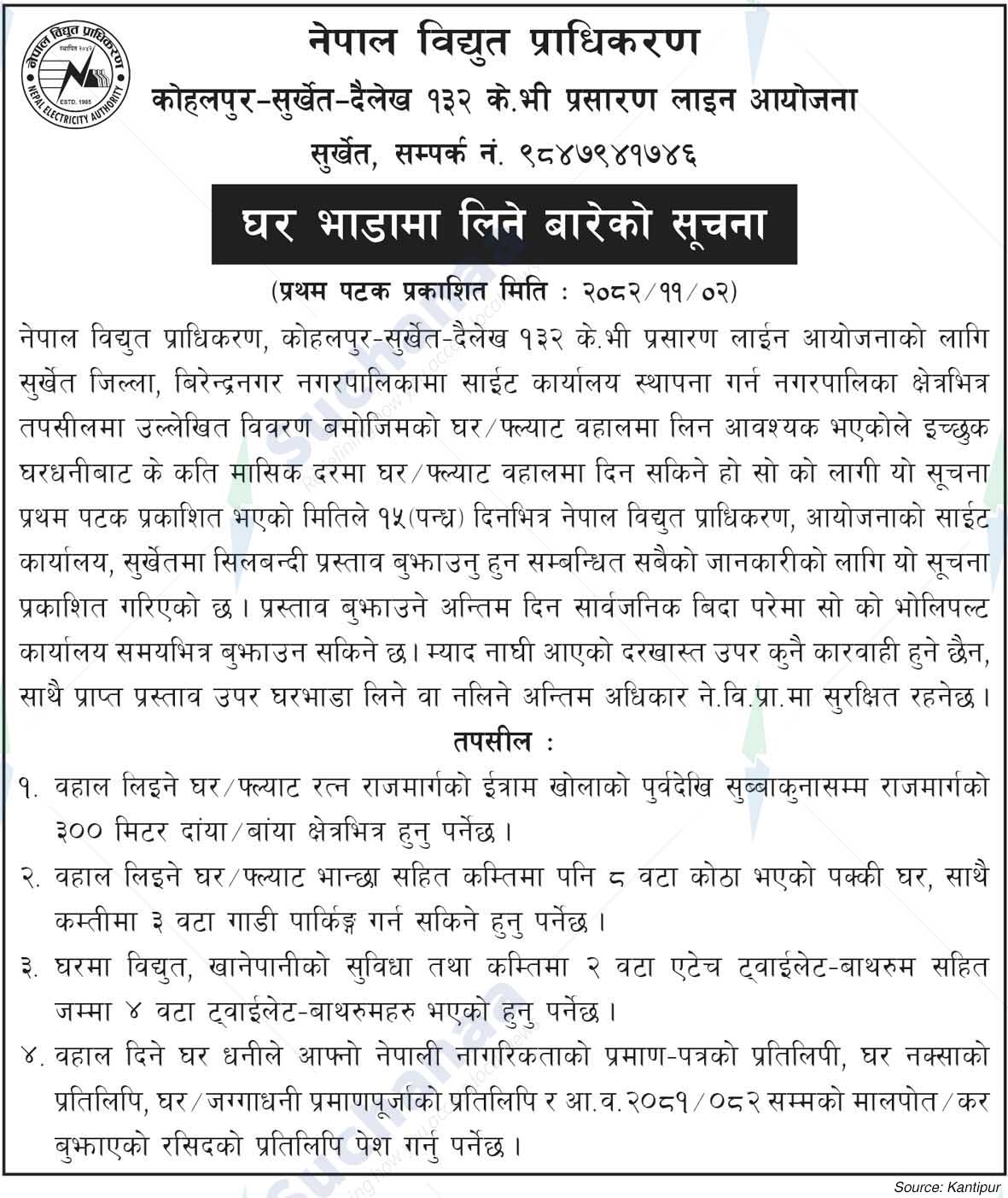 नेपाल विद्युत प्राधिकरण
स्थापित २०४२
ESTD. 1985
NEPAL ELECTRICITY AUTHORITY

नेपाल विद्युत प्राधिकरण
कोहलपुर-सुर्खेत-दैलेख १३२ के.भी प्रसारण लाइन आयोजना
सुर्खेत, सम्पर्क नं. ९८४७९४१७४६

घर भाडामा लिने बारेको सूचना

(प्रथम पटक प्रकाशित मिति : २०८२/११/०२)

नेपाल विद्युत प्राधिकरण, कोहलपुर-सुर्खेत-दैलेख १३२ के.भी प्रसारण लाईन आयोजनाको लागि सुर्खेत जिल्ला, बिरेन्द्रनगर नगरपालिकामा साईट कार्यालय स्थापना गर्न नगरपालिका क्षेत्रभित्र तपसीलमा उल्लेखित विवरण बमोजिमको घर/फ्ल्याट वहालमा लिन आवश्यक भएकोले इच्छुक घरधनीबाट के कति मासिक दरमा घर/फ्ल्याट वहालमा दिन सकिने हो सो को लागी यो सूचना प्रथम पटक प्रकाशित भएको मितिले १५(पन्ध्र) दिनभित्र नेपाल विद्युत प्राधिकरण, आयोजनाको साईट कार्यालय, सुर्खेतमा सिलबन्दी प्रस्ताव बुझाउनु हुन सम्बन्धित सबैको जानकारीको लागि यो सूचना प्रकाशित गरिएको छ। प्रस्ताव बुझाउने अन्तिम दिन सार्वजनिक बिदा परेमा सो को भोलिपल्ट कार्यालय समयभित्र बुझाउन सकिने छ। म्याद नाघी आएको दरखास्त उपर कुनै कारवाही हुने छैन, साथै प्राप्त प्रस्ताव उपर घरभाडा लिने वा नलिने अन्तिम अधिकार ने.वि.प्रा.मा सुरक्षित रहनेछ।

तपसील :

१. वहाल लिइने घर/फ्ल्याट रत्न राजमार्गको ईत्राम खोलाको पुर्वदेखि सुब्बाकुनासम्म राजमार्गको ३०० मिटर दांया/बांया क्षेत्रभित्र हुनु पर्नेछ।

२. वहाल लिइने घर/फ्ल्याट भान्छा सहित कम्तिमा पनि ८ वटा कोठा भएको पक्की घर, साथै कम्तीमा ३ वटा गाडी पार्किङ्ग गर्न सकिने हुनु पर्नेछ।

३. घरमा विद्युत, खानेपानीको सुविधा तथा कम्तिमा २ वटा एटेच ट्वाईलेट-बाथरुम सहित जम्मा ४ वटा ट्वाईलेट-बाथरुमहरु भएको हुनु पर्नेछ।

४. वहाल दिने घर धनीले आफ्नो नेपाली नागरिकताको प्रमाण-पत्रको प्रतिलिपी, घर नक्साको प्रतिलिपि, घर/जग्गाधनी प्रमाणपूर्जाको प्रतिलिपि र आ.व.२०८१/०८२ सम्मको मालपोत/कर बुझाएको रसिदको प्रतिलिपि पेश गर्नु पर्नेछ।

Source: Kantipur